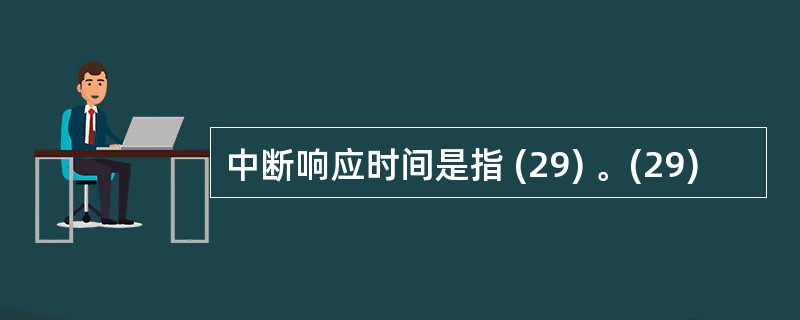 中断响应时间是指 (29) 。(29)